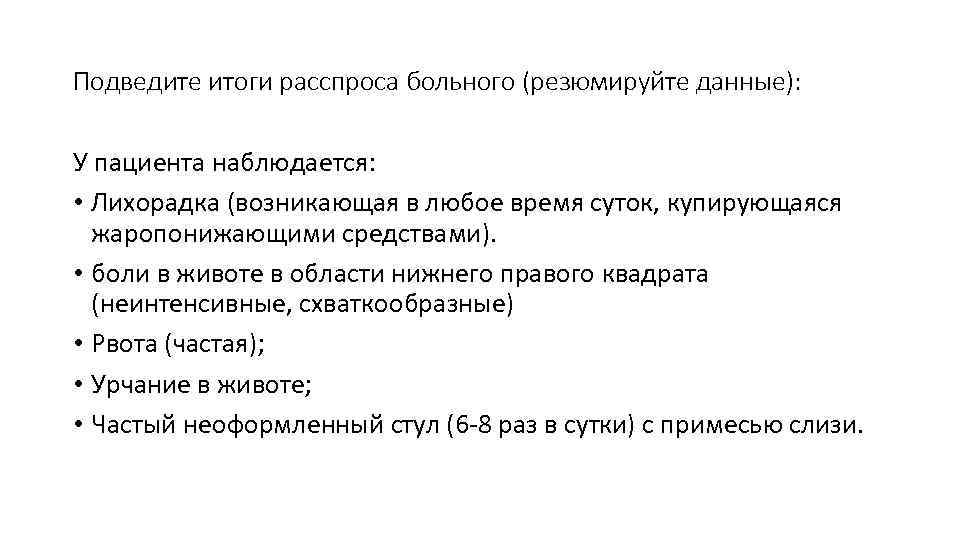 Подведите итоги расспроса больного (резюмируйте данные):

У пациента наблюдается:
• Лихорадка (возникающая в любое время суток, купирующаяся жаропонижающими средствами).
• боли в животе в области нижнего правого квадрата (неинтенсивные, схваткообразные)
• Рвота (частая);
• Урчание в животе;
• Частый неоформленный стул (6-8 раз в сутки) с примесью слизи.